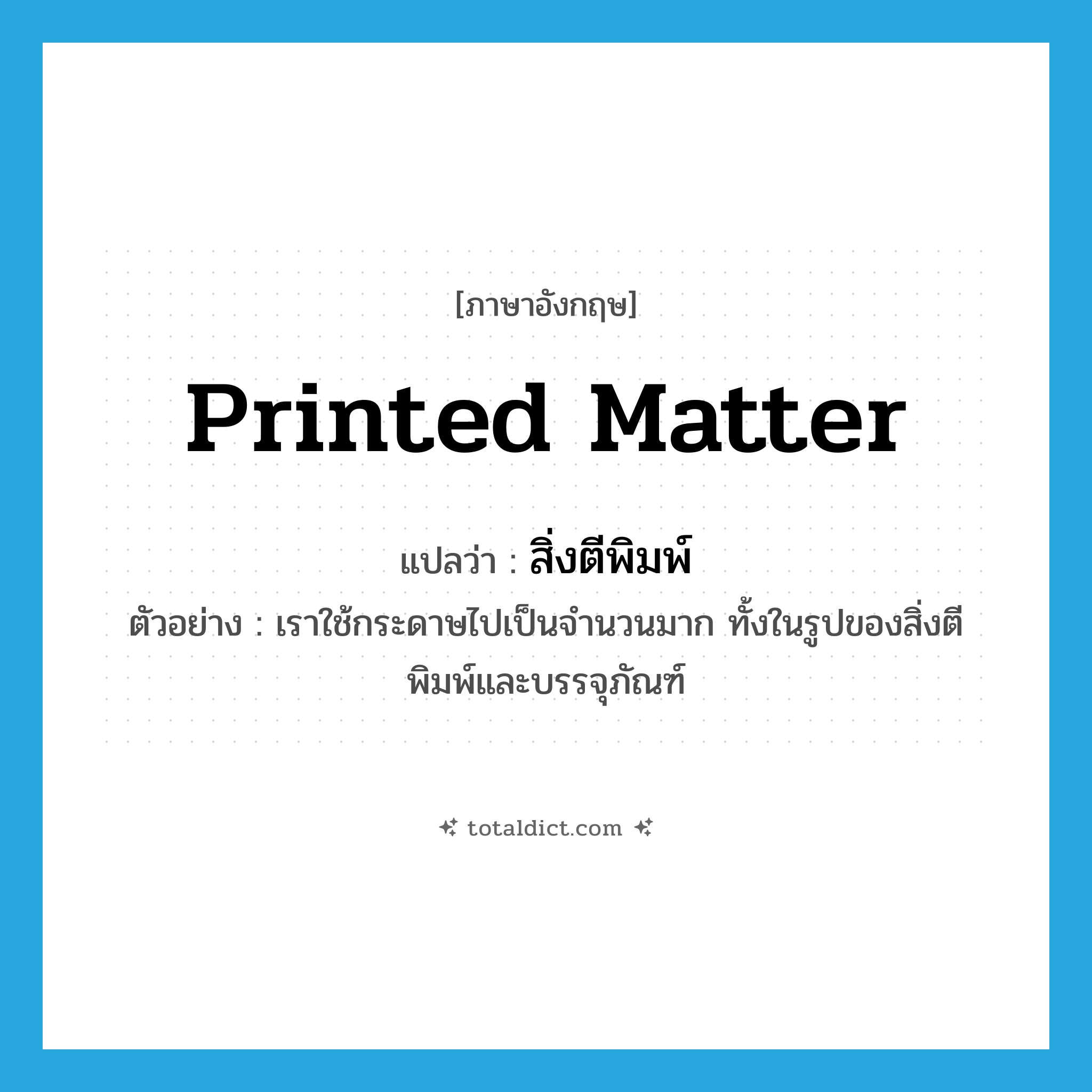 [ภาษาอังกฤษ]

Printed Matter

แปลว่า : สิ่งตีพิมพ์

ตัวอย่าง : เราใช้กระดาษไปเป็นจำนวนมาก ทั้งในรูปของสิ่งตีพิมพ์และบรรจุภัณฑ์

totaldict.com